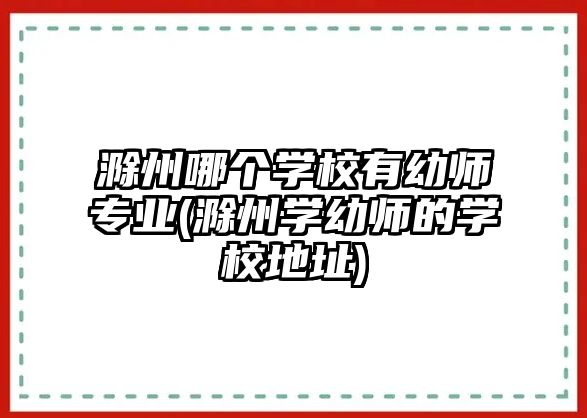 滁州哪个学校有幼师专业(滁州学幼师的学校地址)